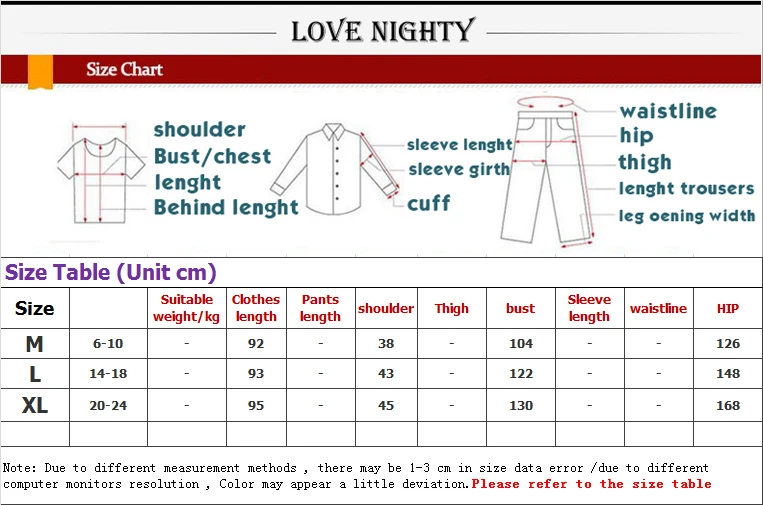 LOVE NIGHTY

Size Chart

shoulder
Bust/chest
lenght
Behind lenght

sleeve lenght
sleeve girth
cuff

waistline
hip
thigh
lenght trousers
leg oening width

Size Table (Unit cm)

| Size | | Suitable weight/kg | Clothes length | Pants length | shoulder | Thigh | bust | Sleeve length | waistline | HIP |
|---|---|---|---|---|---|---|---|---|---|---|
| M | 6-10 | - | 92 | - | 38 | - | 104 | - | - | 126 |
| L | 14-18 | - | 93 | - | 43 | - | 122 | - | - | 148 |
| XL | 20-24 | - | 95 | - | 45 | - | 130 | - | - | 168 |
| | | | | | | | | | | |

Note: Due to different measurement methods , there may be 1-3 cm in size data error /due to different computer monitors resolution , Color may appear a little deviation.Please refer to the size table